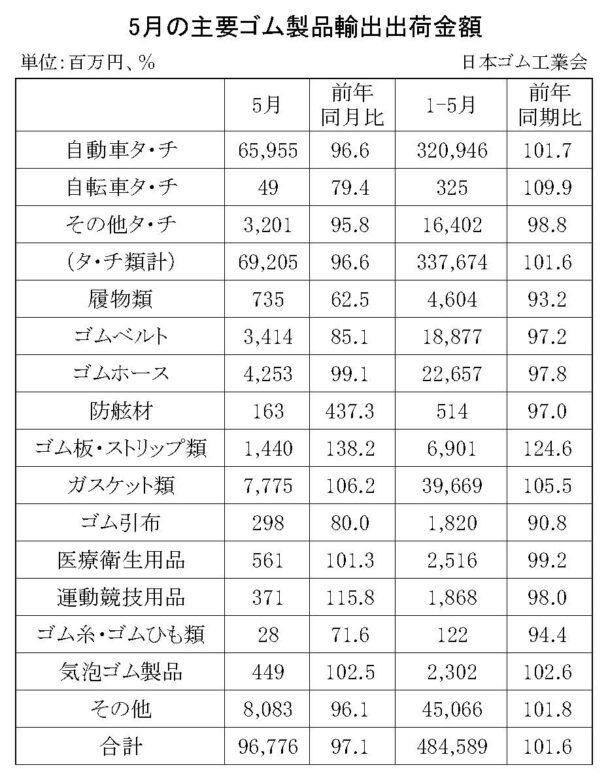 5月の主要ゴム製品輸出出荷金額

単位:百万円、%

日本ゴム工業会

| | 5月 | 前年同月比 | 1-5月 | 前年同期比 |
|---|---|---|---|---|
| 自動車タ・チ | 65,955 | 96.6 | 320,946 | 101.7 |
| 自転車タ・チ | 49 | 79.4 | 325 | 109.9 |
| その他タ・チ | 3,201 | 95.8 | 16,402 | 98.8 |
| (タ・チ類計) | 69,205 | 96.6 | 337,674 | 101.6 |
| 履物類 | 735 | 62.5 | 4,604 | 93.2 |
| ゴムベルト | 3,414 | 85.1 | 18,877 | 97.2 |
| ゴムホース | 4,253 | 99.1 | 22,657 | 97.8 |
| 防舷材 | 163 | 437.3 | 514 | 97.0 |
| ゴム板・ストリップ類 | 1,440 | 138.2 | 6,901 | 124.6 |
| ガスケット類 | 7,775 | 106.2 | 39,669 | 105.5 |
| ゴム引布 | 298 | 80.0 | 1,820 | 90.8 |
| 医療衛生用品 | 561 | 101.3 | 2,516 | 99.2 |
| 運動競技用品 | 371 | 115.8 | 1,868 | 98.0 |
| ゴム糸・ゴムひも類 | 28 | 71.6 | 122 | 94.4 |
| 気泡ゴム製品 | 449 | 102.5 | 2,302 | 102.6 |
| その他 | 8,083 | 96.1 | 45,066 | 101.8 |
| 合計 | 96,776 | 97.1 | 484,589 | 101.6 |